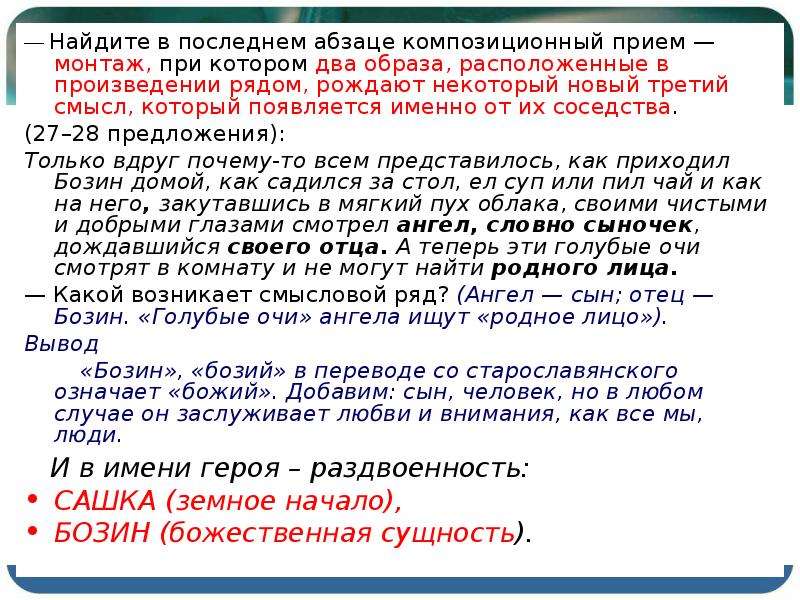 — Найдите в последнем абзаце композиционный прием — монтаж, при котором два образа, расположенные в произведении рядом, рождают некоторый новый третий смысл, который появляется именно от их соседства.

(27–28 предложения):

Только вдруг почему-то всем представилось, как приходил Бозин домой, как садился за стол, ел суп или пил чай и как на него, закутавшись в мягкий пух облака, своими чистыми и добрыми глазами смотрел ангел, словно сыночек, дождавшийся своего отца. А теперь эти голубые очи смотрят в комнату и не могут найти родного лица.

— Какой возникает смысловой ряд? (Ангел — сын; отец — Бозин. «Голубые очи» ангела ищут «родное лицо»).

Вывод

«Бозин», «бозий» в переводе со старославянского означает «божий». Добавим: сын, человек, но в любом случае он заслуживает любви и внимания, как все мы, люди.

И в имени героя – раздвоенность:

• САШКА (земное начало),
• БОЗИН (божественная сущность).